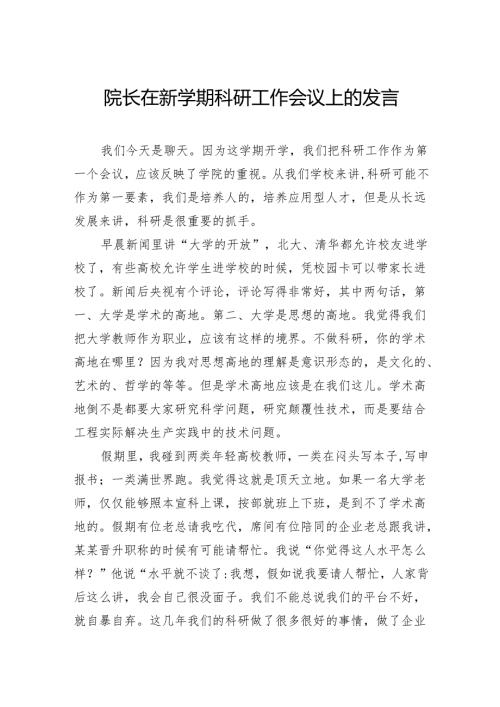 院长在新学期科研工作会议上的发言

我们今天是聊天。因为这学期开学，我们把科研工作作为第一个会议，应该反映了学院的重视。从我们学校来讲，科研可能不作为第一要素，我们是培养人的，培养应用型人才，但是从长远发展来讲，科研是很重要的抓手。

早晨新闻里讲“大学的开放”，北大、清华都允许校友进学校了，有些高校允许学生进学校的时候，凭校园卡可以带家长进校了。新闻后央视有个评论，评论写得非常好，其中两句话，第一、大学是学术的高地。第二、大学是思想的高地。我觉得我们把大学教师作为职业，应该有这样的境界。不做科研，你的学术高地在哪里？因为我对思想高地的理解是意识形态的，是文化的、艺术的、哲学的等等。但是学术高地应该是在我们这儿。学术高地倒不是都要大家研究科学问题，研究颠覆性技术，而是要结合工程实际解决生产实践中的技术问题。

假期里，我碰到两类年轻高校教师，一类在闷头写本子，写申报书；一类满世界跑。我觉得这就是顶天立地。如果一名大学老师，仅仅能够照本宣科上课，按部就班上下班，是到不了学术高地的。假期有位老总请我吃代，席间有位陪同的企业老总跟我讲，某某晋升职称的时候有可能请帮忙。我说“你觉得这人水平怎么样？”他说“水平就不谈了:我想，假如说我要请人帮忙，人家背后这么讲，我会自己很没面子。我们不能总说我们的平台不好，就自暴自弃。这几年我们的科研做了很多很好的事情，做了企业